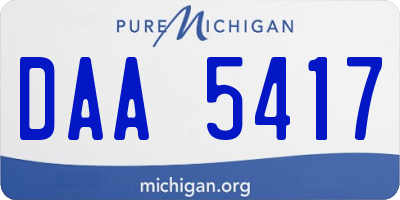 PURE MICHIGAN

DAA 5417

michigan.org